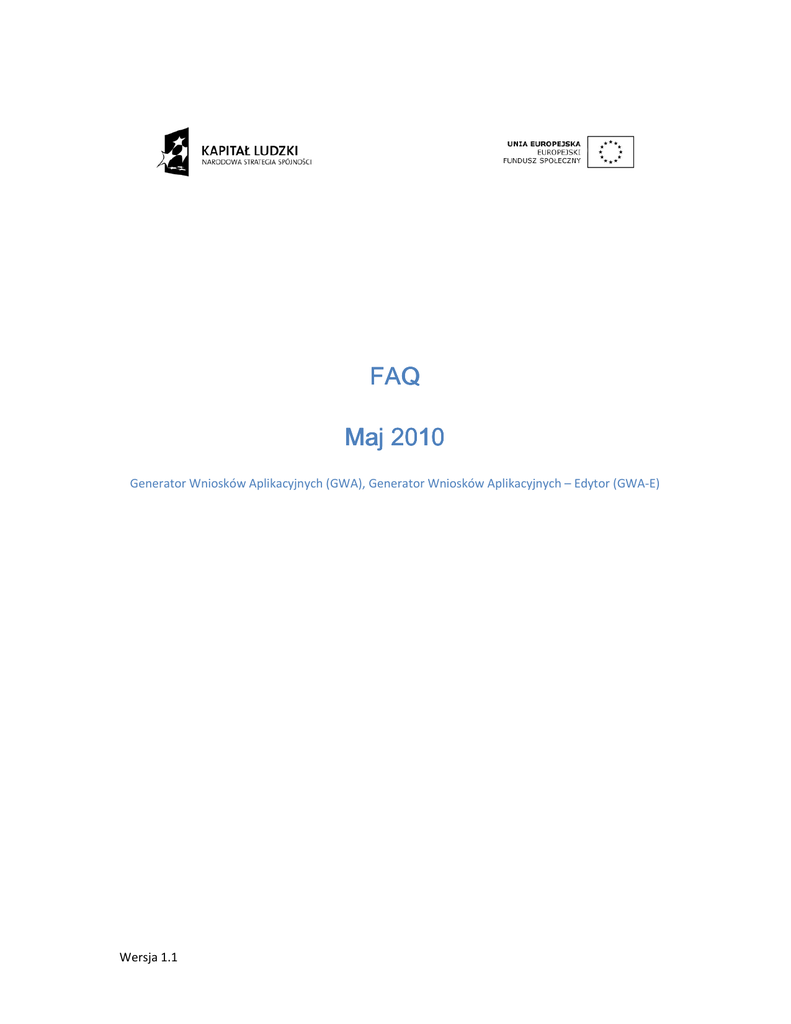 KAPITAŁ LUDZKI
NARODOWA STRATEGIA SPÓJNOŚCI

UNIA EUROPEJSKA
EUROPEJSKI
FUNDUSZ SPOŁECZNY

FAQ

Maj 2010

Generator Wniosków Aplikacyjnych (GWA), Generator Wniosków Aplikacyjnych – Edytor (GWA-E)

Wersja 1.1